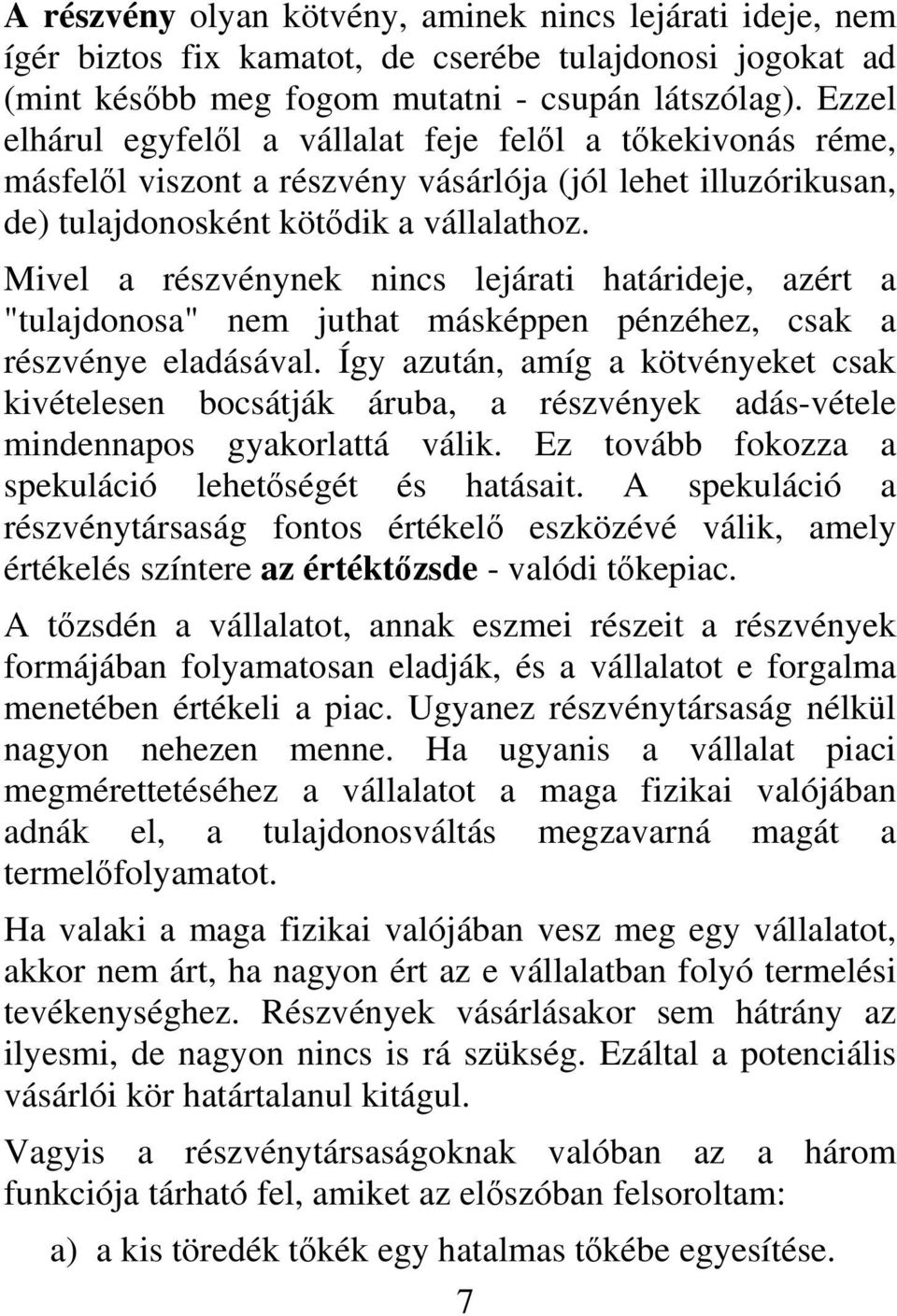 A részvény olyan kötvény, aminek nincs lejárati ideje, nem ígér biztos fix kamatot, de cserébe tulajdonosi jogokat ad (mint később meg fogom mutatni - csupán látszólag). Ezzel elhárul egyfelől a vállalat feje felől a tőkekivonás réme, másfelől viszont a részvény vásárlója (jól lehet illuzórikusan, de) tulajdonosként kötődik a vállalathoz.

Mivel a részvénynek nincs lejárati határideje, azért a "tulajdonosa" nem juthat másképpen pénzéhez, csak a részvénye eladásával. Így azután, amíg a kötvényeket csak kivételesen bocsátják áruba, a részvények adás-vétele mindennapos gyakorlattá válik. Ez tovább fokozza a spekuláció lehetőségét és hatásait. A spekuláció a részvénytársaság fontos értékelő eszközévé válik, amely értékelés színtere az értéktőzsde - valódi tőkepiac.

A tőzsdén a vállalatot, annak eszmei részeit a részvények formájában folyamatosan eladják, és a vállalatot e forgalma menetében értékeli a piac. Ugyanez részvénytársaság nélkül nagyon nehezen menne. Ha ugyanis a vállalat piaci megmérettetéséhez a vállalatot a maga fizikai valójában adnák el, a tulajdonosváltás megzavarná magát a termelőfolyamatot.

Ha valaki a maga fizikai valójában vesz meg egy vállalatot, akkor nem árt, ha nagyon ért az e vállalatban folyó termelési tevékenységhez. Részvények vásárlásakor sem hátrány az ilyesmi, de nagyon nincs is rá szükség. Ezáltal a potenciális vásárlói kör határtalanul kitágul.

Vagyis a részvénytársaságoknak valóban az a három funkciója tárható fel, amiket az előszóban felsoroltam:

a) a kis töredék tőkék egy hatalmas tőkébe egyesítése.

7